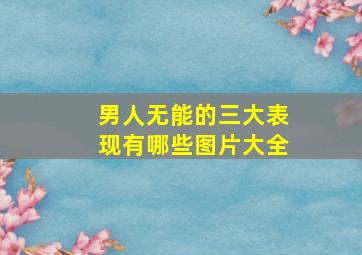 男人无能的三大表现有哪些图片大全